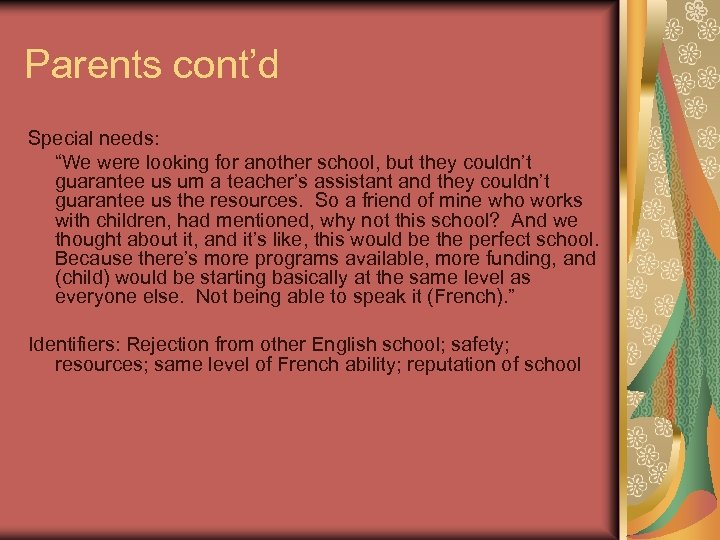 Parents cont’d

Special needs:

“We were looking for another school, but they couldn’t guarantee us um a teacher’s assistant and they couldn’t guarantee us the resources. So a friend of mine who works with children, had mentioned, why not this school? And we thought about it, and it’s like, this would be the perfect school. Because there’s more programs available, more funding, and (child) would be starting basically at the same level as everyone else. Not being able to speak it (French).”

Identifiers: Rejection from other English school; safety; resources; same level of French ability; reputation of school